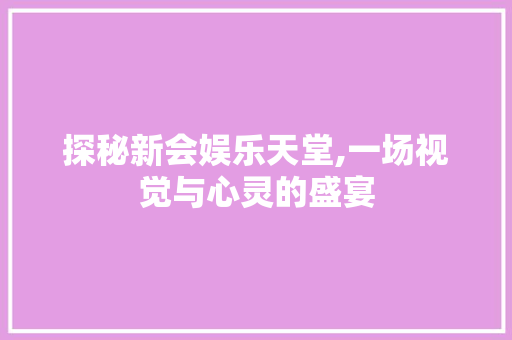 探秘新会娱乐天堂,一场视觉与心灵的盛宴